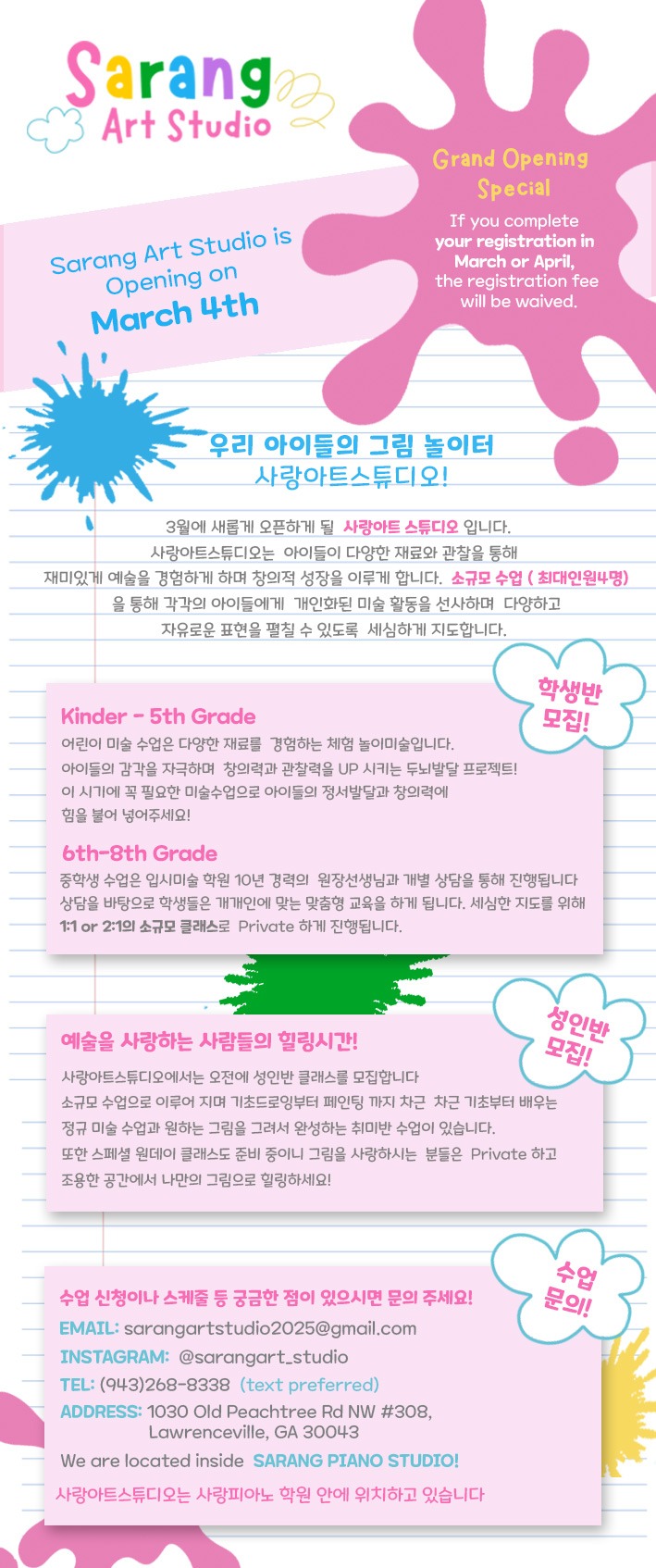 Sarang
Art Studio

Grand Opening Special

If you complete your registration in March or April, the registration fee will be waived.

Sarang Art Studio is Opening on
March 4th

우리 아이들의 그림 놀이터
사랑아트스튜디오!

3월에 새롭게 오픈하게 될 사랑아트 스튜디오 입니다. 사랑아트스튜디오는 아이들이 다양한 재료와 관찰을 통해 재미있게 예술을 경험하게 하며 창의적 성장을 이루게 합니다. 소규모 수업 ( 최대인원4명) 을 통해 각각의 아이들에게 개인화된 미술 활동을 선사하며 다양하고 자유로운 표현을 펼칠 수 있도록 세심하게 지도합니다.

학생반 모집!

Kinder - 5th Grade
어린이 미술 수업은 다양한 재료를 경험하는 체험 놀이미술입니다. 아이들의 감각을 자극하며 창의력과 관찰력을 UP 시키는 두뇌발달 프로젝트! 이 시기에 꼭 필요한 미술수업으로 아이들의 정서발달과 창의력에 힘을 불어 넣어주세요!

6th-8th Grade
중학생 수업은 입시미술 학원 10년 경력의 원장선생님과 개별 상담을 통해 진행됩니다 상담을 바탕으로 학생들은 개개인에 맞는 맞춤형 교육을 하게 됩니다. 세심한 지도를 위해 1:1 or 2:1의 소규모 클래스로 Private 하게 진행됩니다.

성인반 모집!

예술을 사랑하는 사람들의 힐링시간!
사랑아트스튜디오에서는 오전에 성인반 클래스를 모집합니다 소규모 수업으로 이루어 지며 기초드로잉부터 페인팅 까지 차근 차근 기초부터 배우는 정규 미술 수업과 원하는 그림을 그려서 완성하는 취미반 수업이 있습니다. 또한 스페셜 원데이 클래스도 준비 중이니 그림을 사랑하시는 분들은 Private 하고 조용한 공간에서 나만의 그림으로 힐링하세요!

수업 문의!

수업 신청이나 스케줄 등 궁금한 점이 있으시면 문의 주세요!
EMAIL: sarangartstudio2025@gmail.com
INSTAGRAM: @sarangart_studio
TEL: (943)268-8338 (text preferred)
ADDRESS: 1030 Old Peachtree Rd NW #308, Lawrenceville, GA 30043
We are located inside SARANG PIANO STUDIO!
사랑아트스튜디오는 사랑피아노 학원 안에 위치하고 있습니다